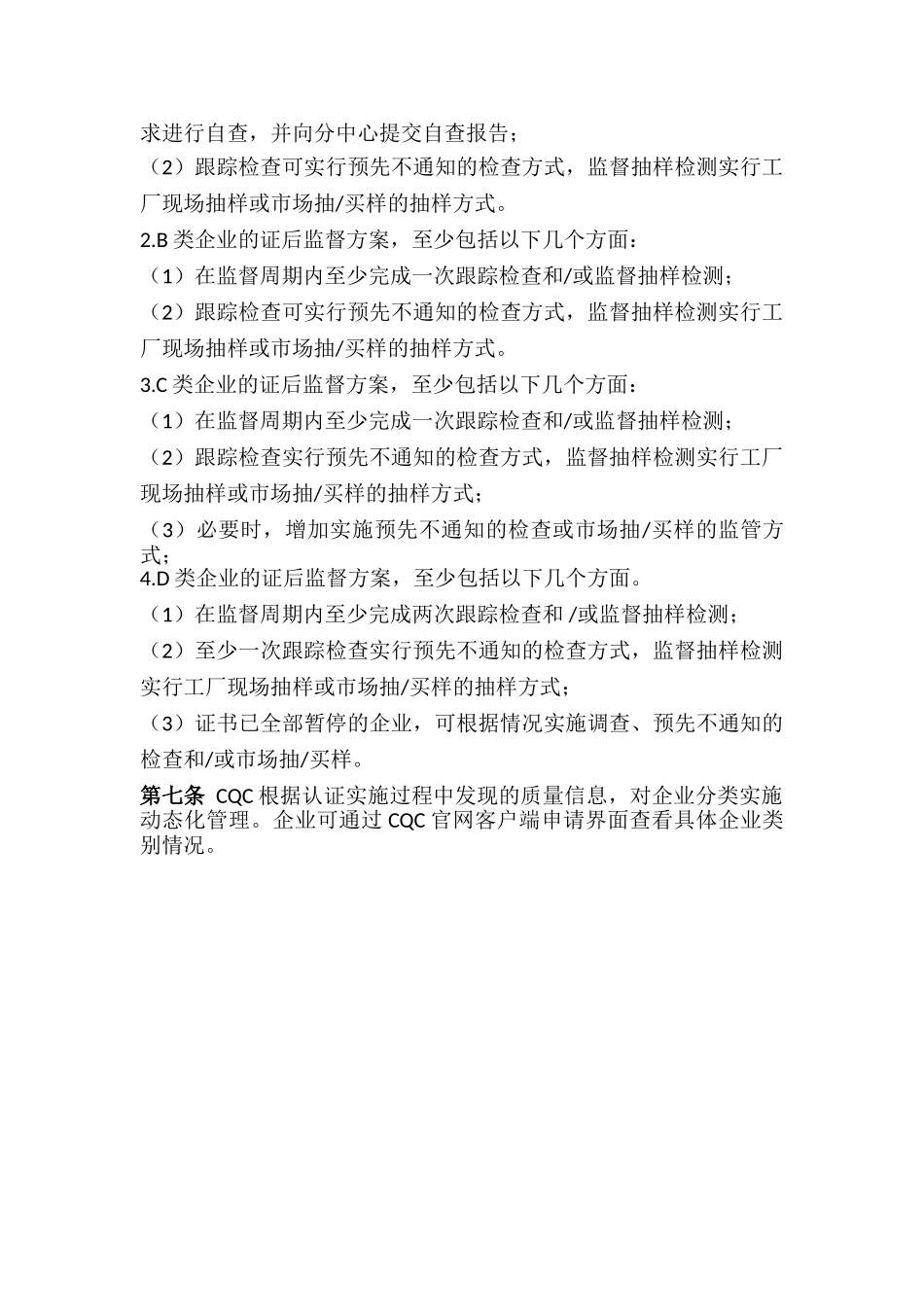 求进行自查，并向分中心提交自查报告；

（2）跟踪检查可实行预先不通知的检查方式，监督抽样检测实行工厂现场抽样或市场抽/买样的抽样方式。

2.B 类企业的证后监督方案，至少包括以下几个方面：

（1）在监督周期内至少完成一次跟踪检查和/或监督抽样检测；

（2）跟踪检查可实行预先不通知的检查方式，监督抽样检测实行工厂现场抽样或市场抽/买样的抽样方式。

3.C 类企业的证后监督方案，至少包括以下几个方面：

（1）在监督周期内至少完成一次跟踪检查和/或监督抽样检测；

（2）跟踪检查实行预先不通知的检查方式，监督抽样检测实行工厂现场抽样或市场抽/买样的抽样方式；

（3）必要时，增加实施预先不通知的检查或市场抽/买样的监管方式；

4.D 类企业的证后监督方案，至少包括以下几个方面。

（1）在监督周期内至少完成两次跟踪检查和 /或监督抽样检测；

（2）至少一次跟踪检查实行预先不通知的检查方式，监督抽样检测实行工厂现场抽样或市场抽/买样的抽样方式；

（3）证书已全部暂停的企业，可根据情况实施调查、预先不通知的检查和/或市场抽/买样。

第七条 CQC 根据认证实施过程中发现的质量信息，对企业分类实施动态化管理。企业可通过 CQC 官网客户端申请界面查看具体企业类别情况。